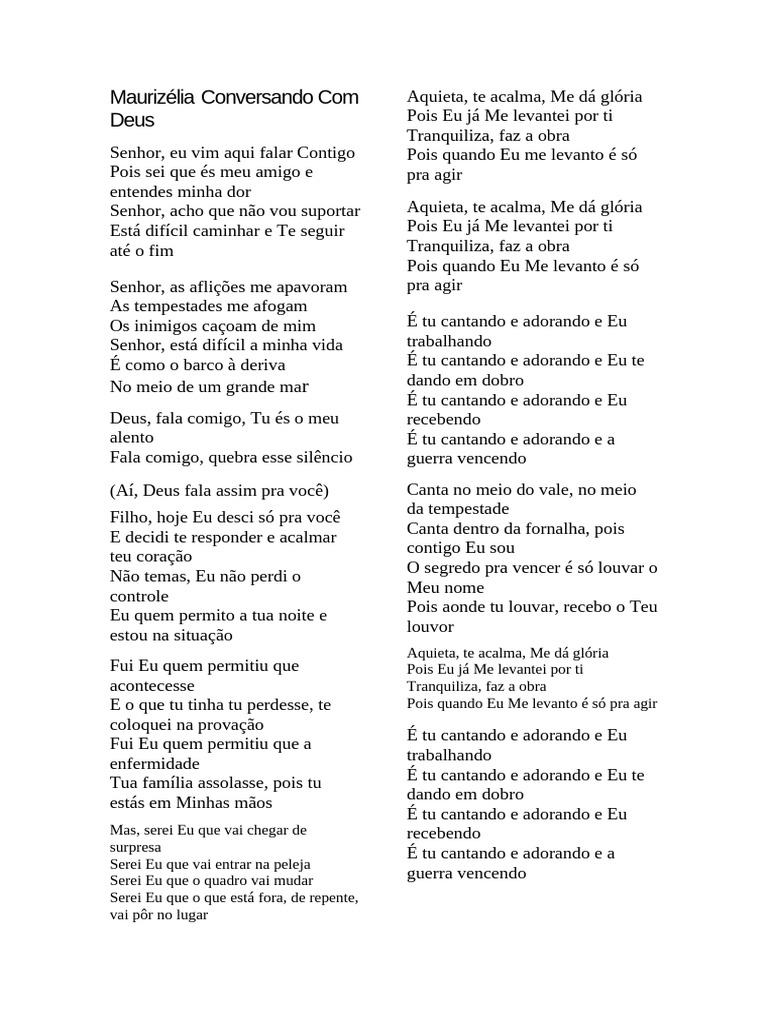 Maurizélia Conversando Com Deus

Senhor, eu vim aqui falar Contigo
Pois sei que és meu amigo e entendes minha dor
Senhor, acho que não vou suportar
Está difícil caminhar e Te seguir até o fim

Senhor, as aflições me apavoram
As tempestades me afogam
Os inimigos caçoam de mim
Senhor, está difícil a minha vida
É como o barco à deriva
No meio de um grande mar

Deus, fala comigo, Tu és o meu alento
Fala comigo, quebra esse silêncio

(Aí, Deus fala assim pra você)

Filho, hoje Eu desci só pra você
E decidi te responder e acalmar teu coração
Não temas, Eu não perdi o controle
Eu quem permito a tua noite e estou na situação

Fui Eu quem permitiu que acontecesse
E o que tu tinha tu perdesse, te coloquei na provação
Fui Eu quem permitiu que a enfermidade
Tua família assolasse, pois tu estás em Minhas mãos

Mas, serei Eu que vai chegar de surpresa
Serei Eu que vai entrar na peleja
Serei Eu que o quadro vai mudar
Serei Eu que o que está fora, de repente, vai pôr no lugar

Aquieta, te acalma, Me dá glória
Pois Eu já Me levantei por ti
Tranquiliza, faz a obra
Pois quando Eu me levanto é só pra agir

Aquieta, te acalma, Me dá glória
Pois Eu já Me levantei por ti
Tranquiliza, faz a obra
Pois quando Eu Me levanto é só pra agir

É tu cantando e adorando e Eu trabalhando
É tu cantando e adorando e Eu te dando em dobro
É tu cantando e adorando e Eu recebendo
É tu cantando e adorando e a guerra vencendo

Canta no meio do vale, no meio da tempestade
Canta dentro da fornalha, pois contigo Eu sou
O segredo pra vencer é só louvar o Meu nome
Pois aonde tu louvar, recebo o Teu louvor

Aquieta, te acalma, Me dá glória
Pois Eu já Me levantei por ti
Tranquiliza, faz a obra
Pois quando Eu Me levanto é só pra agir

É tu cantando e adorando e Eu trabalhando
É tu cantando e adorando e Eu te dando em dobro
É tu cantando e adorando e Eu recebendo
É tu cantando e adorando e a guerra vencendo